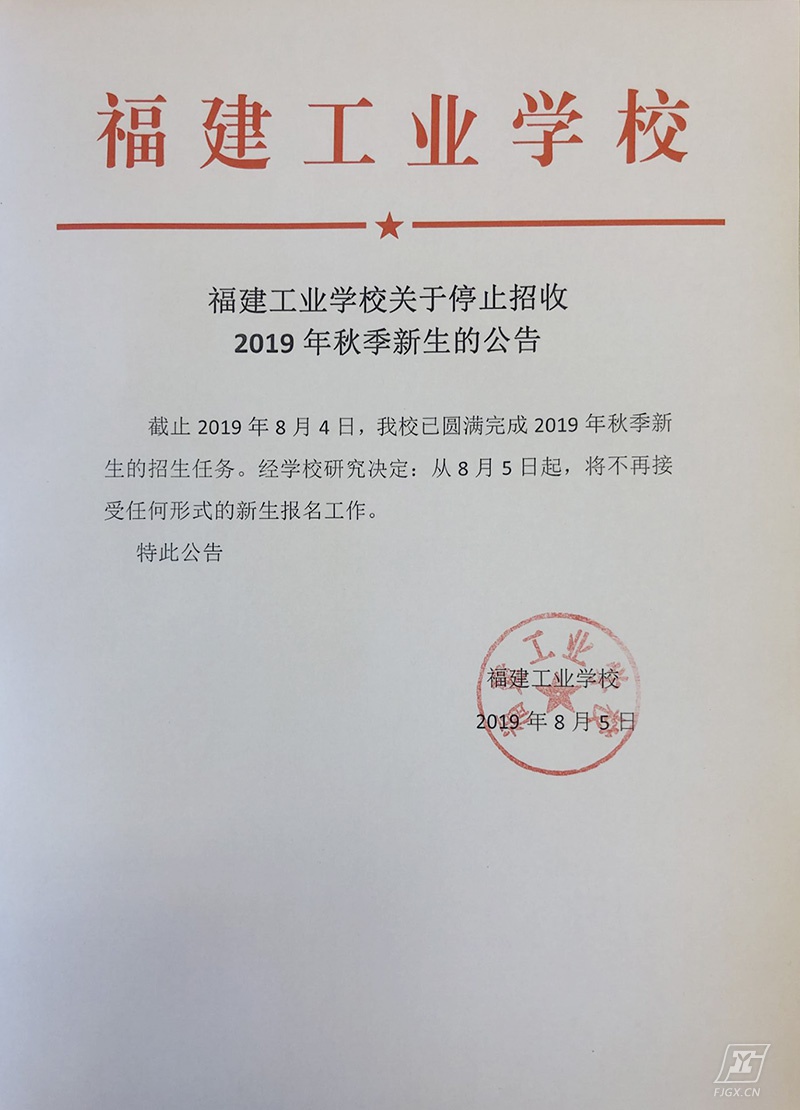 福建工业学校

福建工业学校关于停止招收
2019年秋季新生的公告

截止2019年8月4日，我校已圆满完成2019年秋季新生的招生任务。经学校研究决定：从8月5日起，将不再接受任何形式的新生报名工作。

特此公告

福建工业学校
2019年8月5日

FJGX.CN